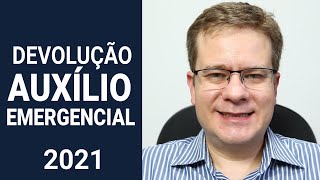 DEVOLUÇÃO
AUXÍLIO
EMERGENCIAL

2021